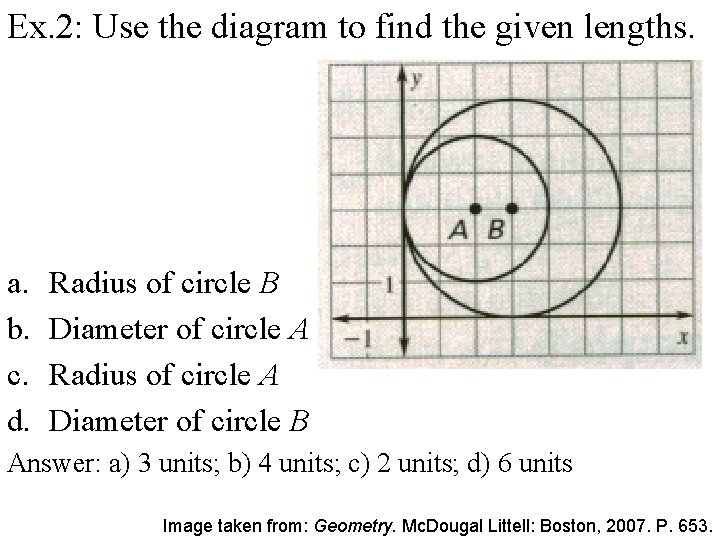 Ex.2: Use the diagram to find the given lengths.

y

A B

1

-1

x

a. Radius of circle B

b. Diameter of circle A

c. Radius of circle A

d. Diameter of circle B

Answer: a) 3 units; b) 4 units; c) 2 units; d) 6 units

Image taken from: Geometry. McDougal Littell: Boston, 2007. P. 653.